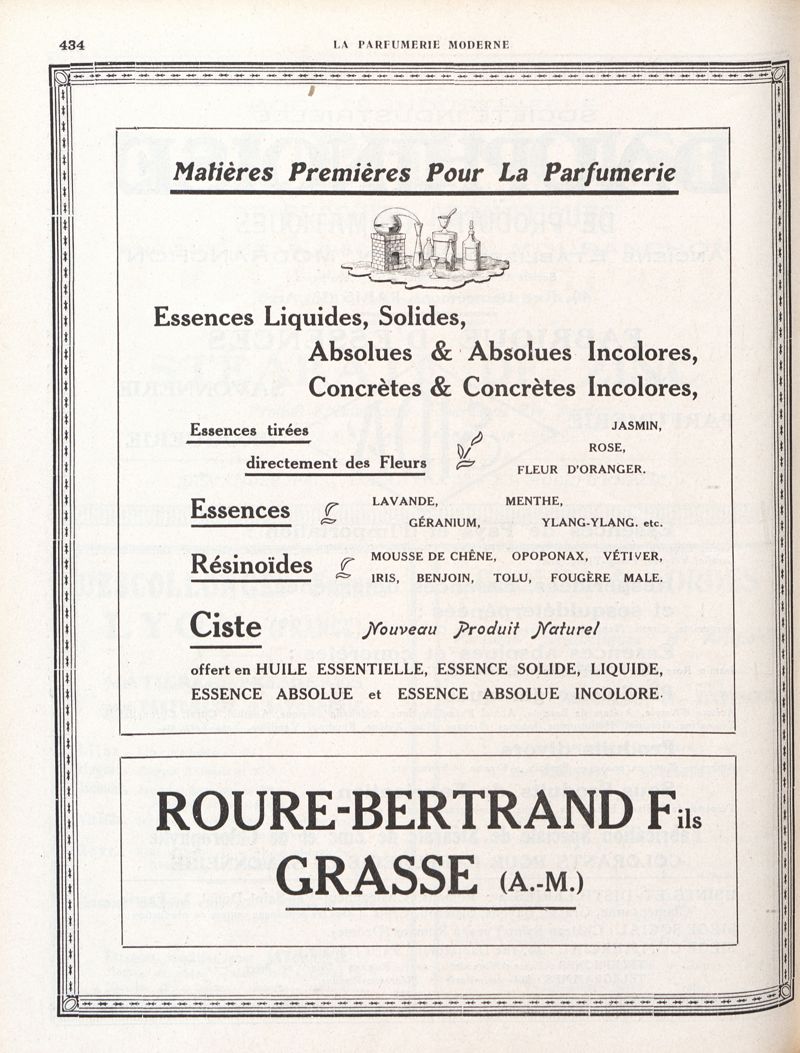 434 LA PARFUMERIE MODERNE

Matières Premières Pour La Parfumerie

Essences Liquides, Solides,

Absolues & Absolues Incolores,

Concrètes & Concrètes Incolores,

Essences tirées directement des Fleurs

JASMIN, ROSE, FLEUR D'ORANGER.

Essences

LAVANDE, MENTHE, GÉRANIUM, YLANG-YLANG. etc.

Résinoïdes

MOUSSE DE CHÊNE, OPOPONAX, VÉTIVER, IRIS, BENJOIN, TOLU, FOUGÈRE MALE.

Ciste

Nouveau Produit Naturel

offert en HUILE ESSENTIELLE, ESSENCE SOLIDE, LIQUIDE, ESSENCE ABSOLUE et ESSENCE ABSOLUE INCOLORE.

ROURE-BERTRAND Fils

GRASSE (A.-M.)